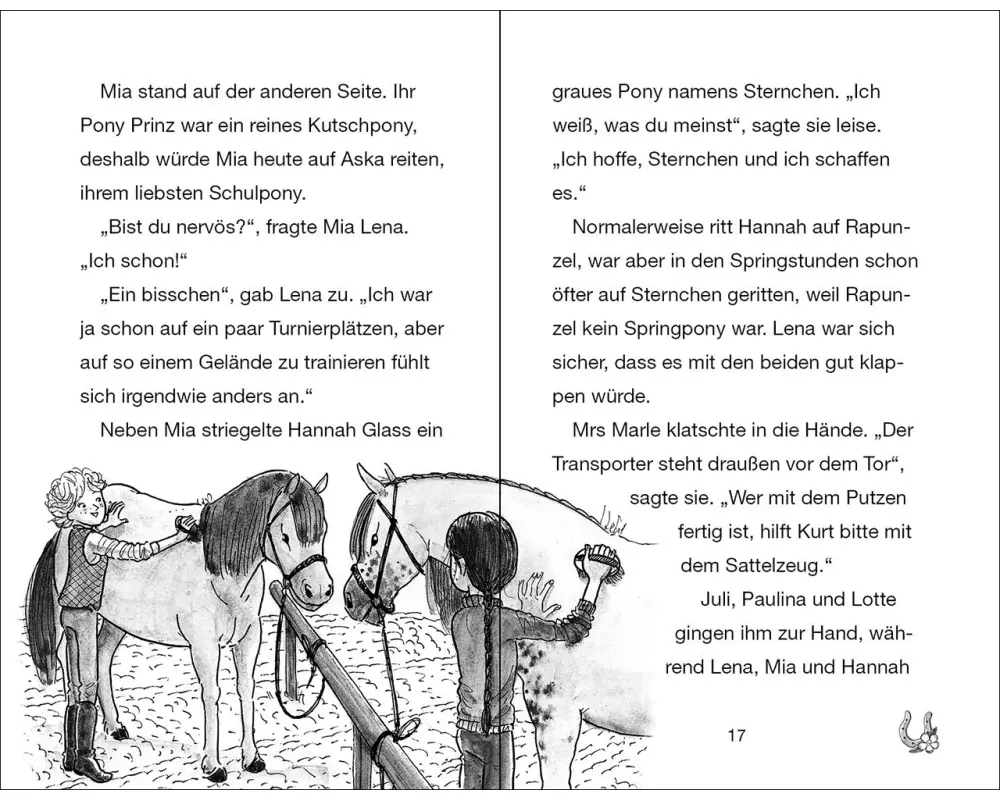 Mia stand auf der anderen Seite. Ihr Pony Prinz war ein reines Kutschpony, deshalb würde Mia heute auf Aska reiten, ihrem liebsten Schulpony.

„Bist du nervös?“, fragte Mia Lena. „Ich schon!“

„Ein bisschen“, gab Lena zu. „Ich war ja schon auf ein paar Turnierplätzen, aber auf so einem Gelände zu trainieren fühlt sich irgendwie anders an.“

Neben Mia striegelte Hannah Glass ein graues Pony namens Sternchen. „Ich weiß, was du meinst“, sagte sie leise. „Ich hoffe, Sternchen und ich schaffen es.“

Normalerweise ritt Hannah auf Rapunzel, war aber in den Springstunden schon öfter auf Sternchen geritten, weil Rapunzel kein Springpony war. Lena war sich sicher, dass es mit den beiden gut klappen würde.

Mrs Marle klatschte in die Hände. „Der Transporter steht draußen vor dem Tor“, sagte sie. „Wer mit dem Putzen fertig ist, hilft Kurt bitte mit dem Sattelzeug.“

Juli, Paulina und Lotte gingen ihm zur Hand, während Lena, Mia und Hannah

17